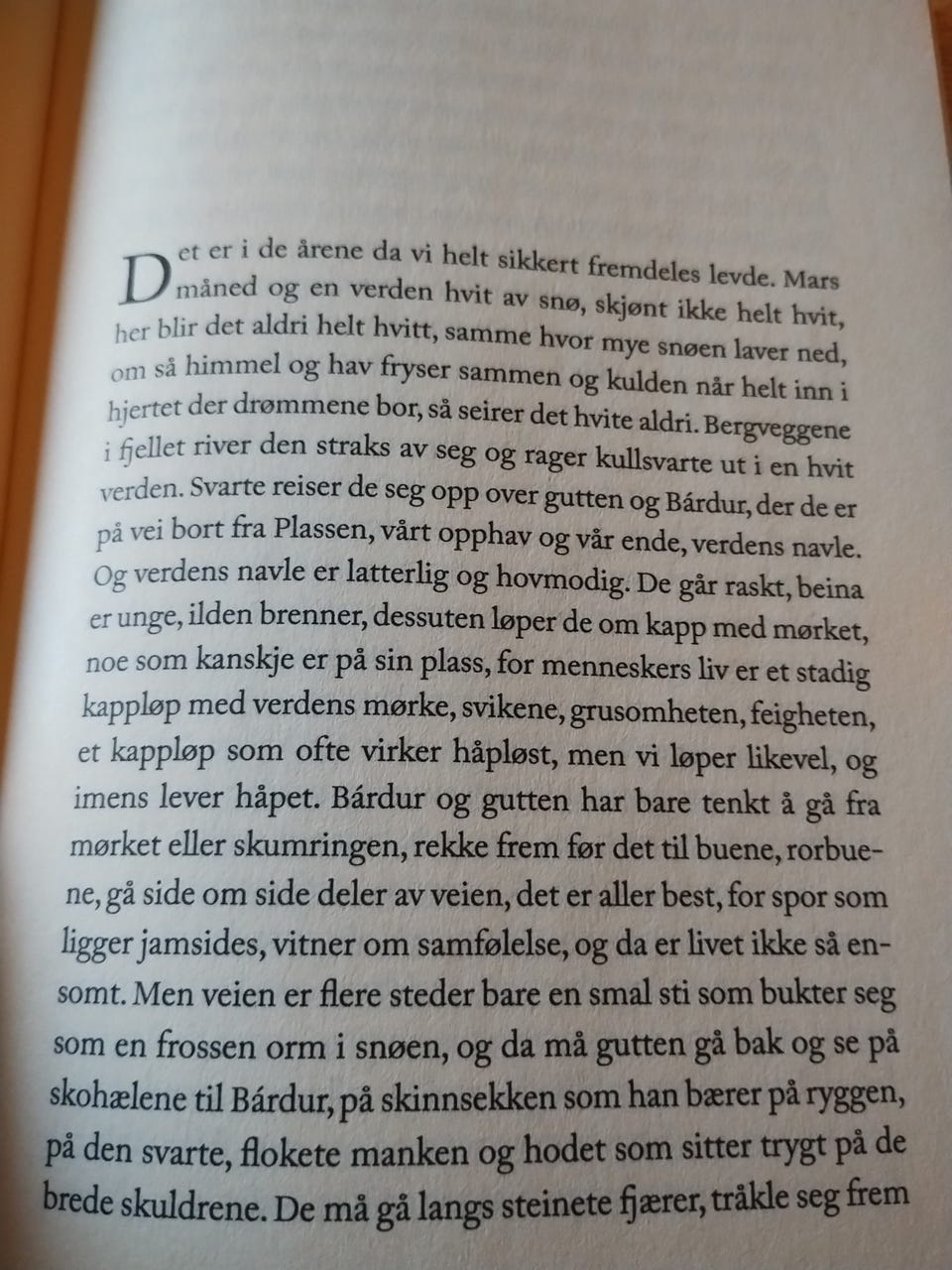 Det er i de årene da vi helt sikkert fremdeles levde. Mars måned og en verden hvit av snø, skjønt ikke helt hvit, her blir det aldri helt hvitt, samme hvor mye snøen laver ned, om så himmel og hav fryser sammen og kulden når helt inn i hjertet der drømmene bor, så seirer det hvite aldri. Bergveggene i fjellet river den straks av seg og rager kullsvarte ut i en hvit verden. Svarte reiser de seg opp over gutten og Bárdur, der de er på vei bort fra Plassen, vårt opphav og vår ende, verdens navle. Og verdens navle er latterlig og hovmodig. De går raskt, beina er unge, ilden brenner, dessuten løper de om kapp med mørket, noe som kanskje er på sin plass, for menneskers liv er et stadig kappløp med verdens mørke, svikene, grusomheten, feigheten, et kappløp som ofte virker håpløst, men vi løper likevel, og imens lever håpet. Bárdur og gutten har bare tenkt å gå fra mørket eller skumringen, rekke frem før det til buene, rorbuene, gå side om side deler av veien, det er aller best, for spor som ligger jamsides, vitner om samfølelse, og da er livet ikke så ensomt. Men veien er flere steder bare en smal sti som bukter seg som en frossen orm i snøen, og da må gutten gå bak og se på skohælene til Bárdur, på skinnsekken som han bærer på ryggen, på den svarte, flokete manken og hodet som sitter trygt på de brede skuldrene. De må gå langs steinete fjærer, tråkle seg frem